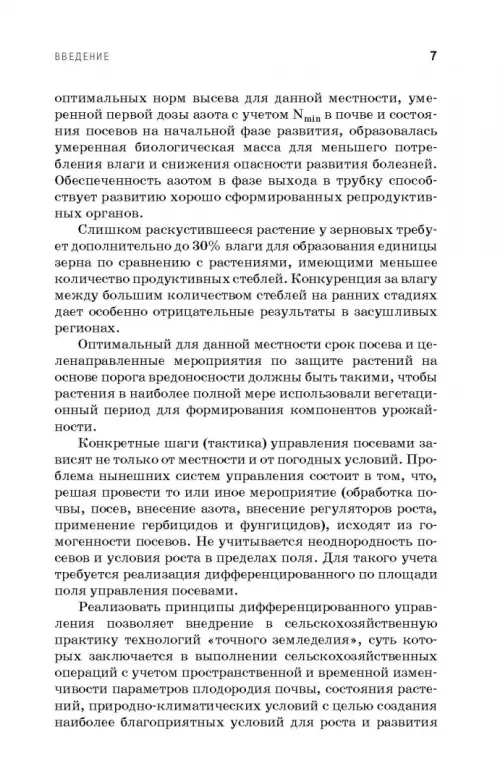 ВВЕДЕНИЕ 7

оптимальных норм высева для данной местности, умеренной первой дозы азота с учетом $N_{min}$ в почве и состояния посевов на начальной фазе развития, образовалась умеренная биологическая масса для меньшего потребления влаги и снижения опасности развития болезней. Обеспеченность азотом в фазе выхода в трубку способствует развитию хорошо сформированных репродуктивных органов.

Слишком раскустившееся растение у зерновых требует дополнительно до 30% влаги для образования единицы зерна по сравнению с растениями, имеющими меньшее количество продуктивных стеблей. Конкуренция за влагу между большим количеством стеблей на ранних стадиях дает особенно отрицательные результаты в засушливых регионах.

Оптимальный для данной местности срок посева и целенаправленные мероприятия по защите растений на основе порога вредоносности должны быть такими, чтобы растения в наиболее полной мере использовали вегетационный период для формирования компонентов урожайности.

Конкретные шаги (тактика) управления посевами зависят не только от местности и от погодных условий. Проблема нынешних систем управления состоит в том, что, решая провести то или иное мероприятие (обработка почвы, посев, внесение азота, внесение регуляторов роста, применение гербицидов и фунгицидов), исходят из гомогенности посевов. Не учитывается неоднородность посевов и условия роста в пределах поля. Для такого учета требуется реализация дифференцированного по площади поля управления посевами.

Реализовать принципы дифференцированного управления позволяет внедрение в сельскохозяйственную практику технологий «точного земледелия», суть которых заключается в выполнении сельскохозяйственных операций с учетом пространственной и временной изменчивости параметров плодородия почвы, состояния растений, природно-климатических условий с целью создания наиболее благоприятных условий для роста и развития